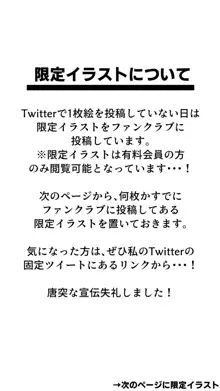 限定イラストについて

Twitterで1枚絵を投稿していない日は限定イラストをファンクラブに投稿しています。
※限定イラストは有料会員の方のみ閲覧可能となっています・・・！

次のページから、何枚かすでにファンクラブに投稿してある限定イラストを置いておきます。

気になった方は、ぜひ私のTwitterの固定ツイートにあるリンクから・・・！

唐突な宣伝失礼しました！

→次のページに限定イラスト